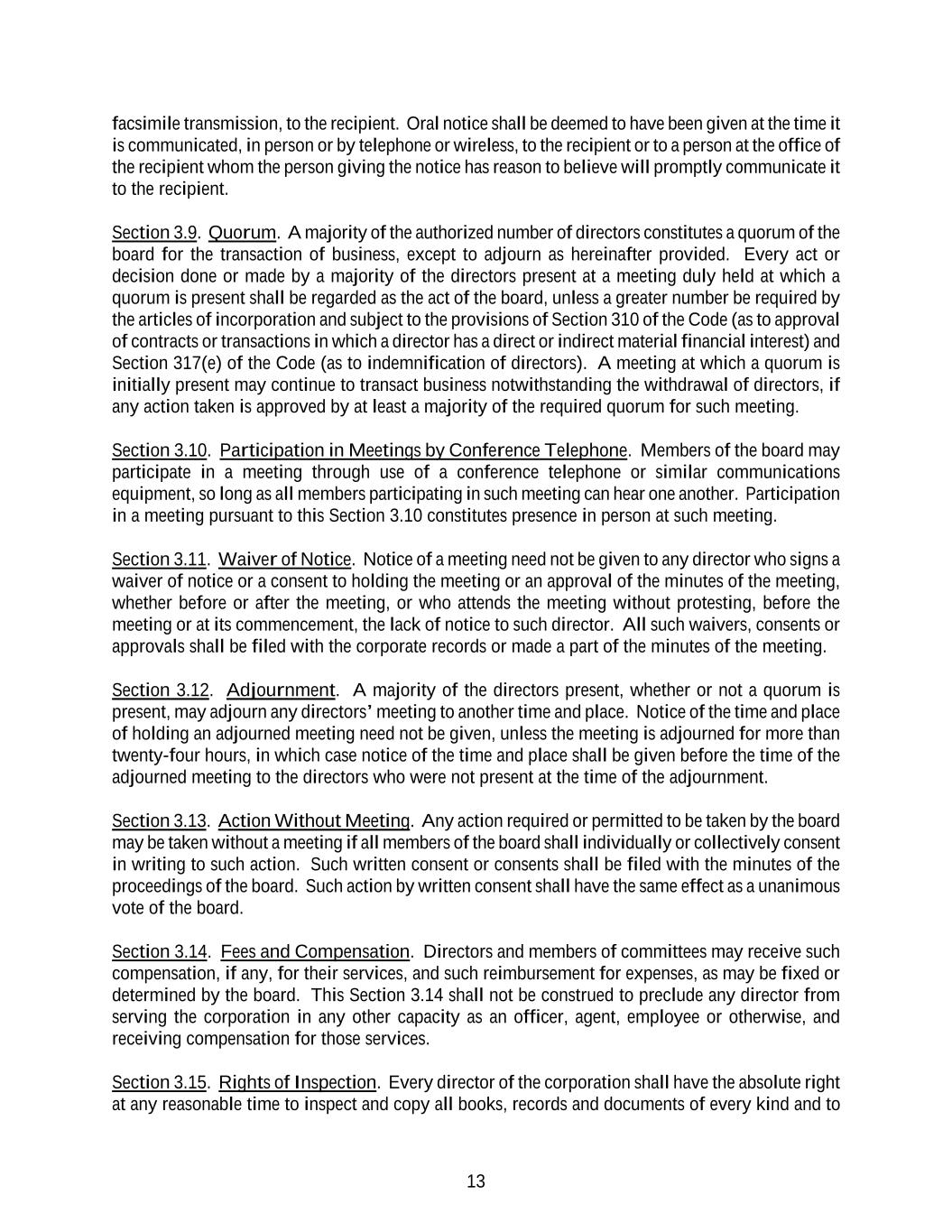 facsimile transmission, to the recipient. Oral notice shall be deemed to have been given at the time it is communicated, in person or by telephone or wireless, to the recipient or to a person at the office of the recipient whom the person giving the notice has reason to believe will promptly communicate it to the recipient.

Section 3.9. Quorum. A majority of the authorized number of directors constitutes a quorum of the board for the transaction of business, except to adjourn as hereinafter provided. Every act or decision done or made by a majority of the directors present at a meeting duly held at which a quorum is present shall be regarded as the act of the board, unless a greater number be required by the articles of incorporation and subject to the provisions of Section 310 of the Code (as to approval of contracts or transactions in which a director has a direct or indirect material financial interest) and Section 317(e) of the Code (as to indemnification of directors). A meeting at which a quorum is initially present may continue to transact business notwithstanding the withdrawal of directors, if any action taken is approved by at least a majority of the required quorum for such meeting.

Section 3.10. Participation in Meetings by Conference Telephone. Members of the board may participate in a meeting through use of a conference telephone or similar communications equipment, so long as all members participating in such meeting can hear one another. Participation in a meeting pursuant to this Section 3.10 constitutes presence in person at such meeting.

Section 3.11. Waiver of Notice. Notice of a meeting need not be given to any director who signs a waiver of notice or a consent to holding the meeting or an approval of the minutes of the meeting, whether before or after the meeting, or who attends the meeting without protesting, before the meeting or at its commencement, the lack of notice to such director. All such waivers, consents or approvals shall be filed with the corporate records or made a part of the minutes of the meeting.

Section 3.12. Adjournment. A majority of the directors present, whether or not a quorum is present, may adjourn any directors' meeting to another time and place. Notice of the time and place of holding an adjourned meeting need not be given, unless the meeting is adjourned for more than twenty-four hours, in which case notice of the time and place shall be given before the time of the adjourned meeting to the directors who were not present at the time of the adjournment.

Section 3.13. Action Without Meeting. Any action required or permitted to be taken by the board may be taken without a meeting if all members of the board shall individually or collectively consent in writing to such action. Such written consent or consents shall be filed with the minutes of the proceedings of the board. Such action by written consent shall have the same effect as a unanimous vote of the board.

Section 3.14. Fees and Compensation. Directors and members of committees may receive such compensation, if any, for their services, and such reimbursement for expenses, as may be fixed or determined by the board. This Section 3.14 shall not be construed to preclude any director from serving the corporation in any other capacity as an officer, agent, employee or otherwise, and receiving compensation for those services.

Section 3.15. Rights of Inspection. Every director of the corporation shall have the absolute right at any reasonable time to inspect and copy all books, records and documents of every kind and to

13